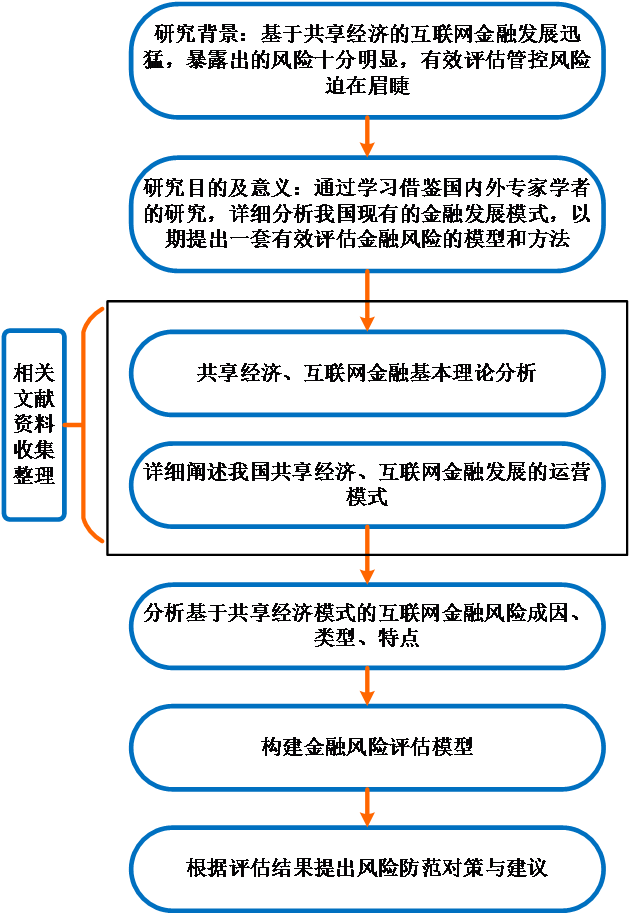 研究背景：基于共享经济的互联网金融发展迅猛，暴露出的风险十分明显，有效评估管控风险迫在眉睫

研究目的及意义：通过学习借鉴国内外专家学者的研究，详细分析我国现有的金融发展模式，以期提出一套有效评估金融风险的模型和方法

相关文献资料收集整理

共享经济、互联网金融基本理论分析

详细阐述我国共享经济、互联网金融发展的运营模式

分析基于共享经济模式的互联网金融风险成因、类型、特点

构建金融风险评估模型

根据评估结果提出风险防范对策与建议